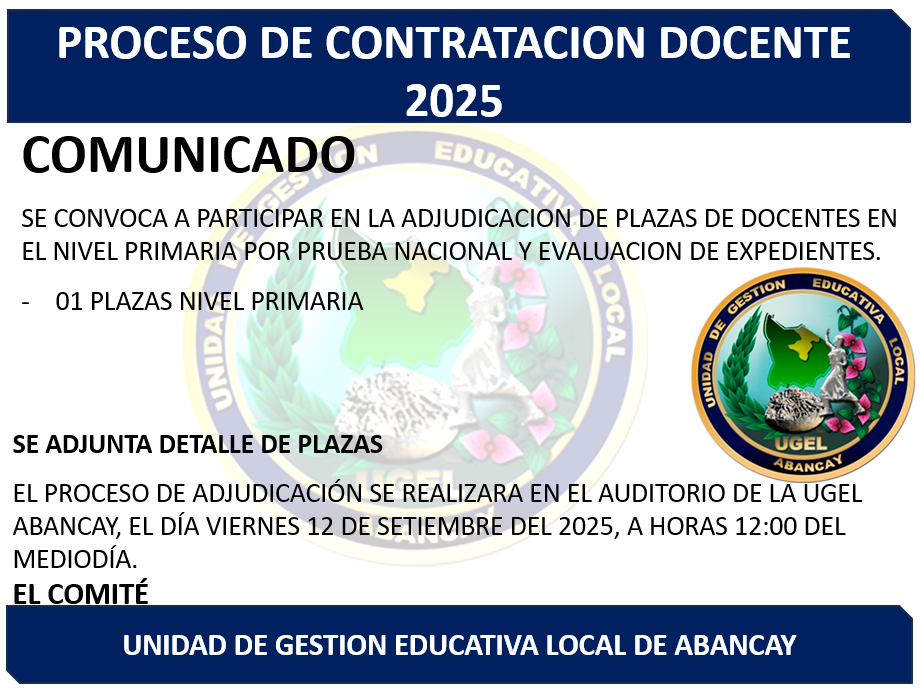 PROCESO DE CONTRATACION DOCENTE 2025

COMUNICADO

SE CONVOCA A PARTICIPAR EN LA ADJUDICACION DE PLAZAS DE DOCENTES EN EL NIVEL PRIMARIA POR PRUEBA NACIONAL Y EVALUACION DE EXPEDIENTES.

- 01 PLAZAS NIVEL PRIMARIA

UNIDAD DE GESTION EDUCATIVA LOCAL
UGEL
ABANCAY

SE ADJUNTA DETALLE DE PLAZAS

EL PROCESO DE ADJUDICACIÓN SE REALIZARA EN EL AUDITORIO DE LA UGEL ABANCAY, EL DÍA VIERNES 12 DE SETIEMBRE DEL 2025, A HORAS 12:00 DEL MEDIODÍA.

EL COMITÉ

UNIDAD DE GESTION EDUCATIVA LOCAL DE ABANCAY